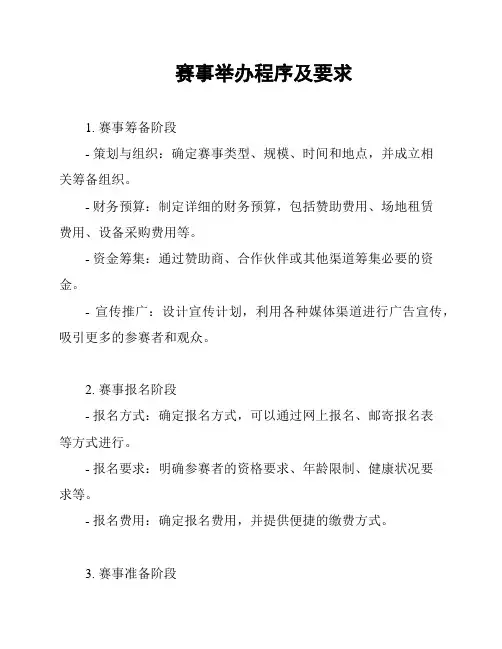 赛事举办程序及要求

1. 赛事筹备阶段

- 策划与组织：确定赛事类型、规模、时间和地点，并成立相关筹备组织。

- 财务预算：制定详细的财务预算，包括赞助费用、场地租赁费用、设备采购费用等。

- 资金筹集：通过赞助商、合作伙伴或其他渠道筹集必要的资金。

- 宣传推广：设计宣传计划，利用各种媒体渠道进行广告宣传，吸引更多的参赛者和观众。

2. 赛事报名阶段

- 报名方式：确定报名方式，可以通过网上报名、邮寄报名表等方式进行。

- 报名要求：明确参赛者的资格要求、年龄限制、健康状况要求等。

- 报名费用：确定报名费用，并提供便捷的缴费方式。

3. 赛事准备阶段